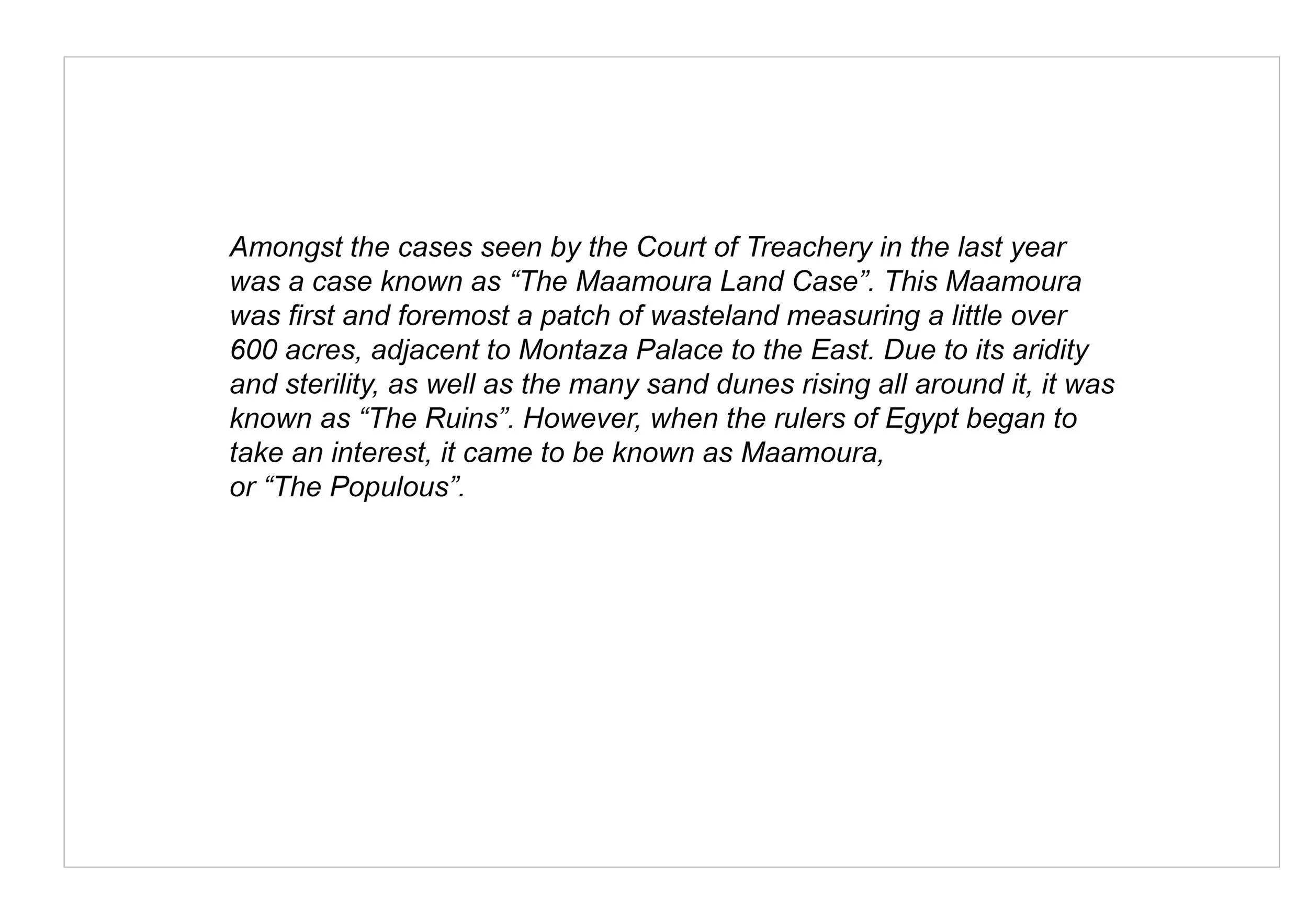 Amongst the cases seen by the Court of Treachery in the last year was a case known as “The Maamoura Land Case”. This Maamoura was first and foremost a patch of wasteland measuring a little over 600 acres, adjacent to Montaza Palace to the East. Due to its aridity and sterility, as well as the many sand dunes rising all around it, it was known as “The Ruins”. However, when the rulers of Egypt began to take an interest, it came to be known as Maamoura, or “The Populous”.